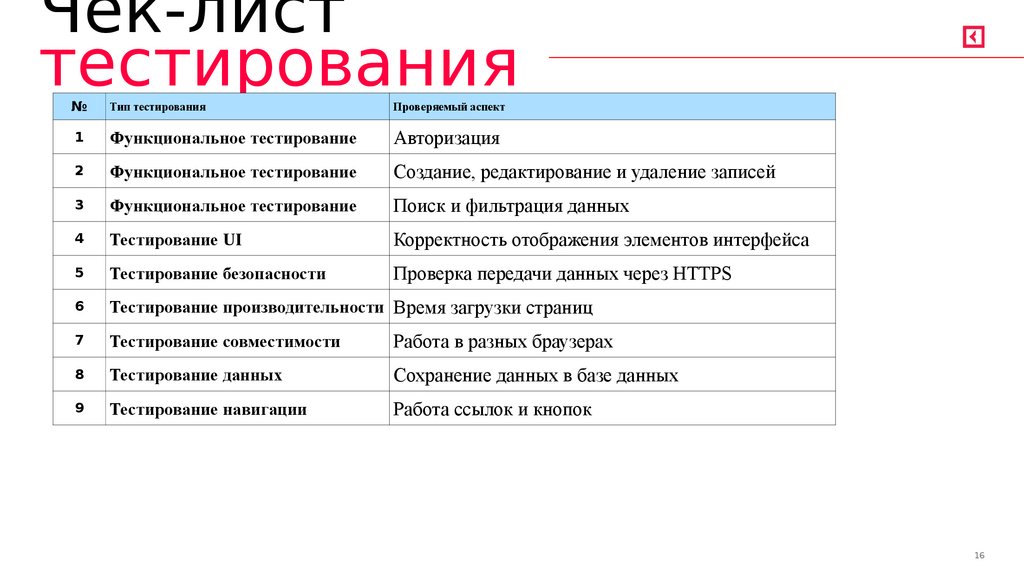 Чек-лист тестирования

| № | Тип тестирования | Проверяемый аспект |
|---|---|---|
| 1 | Функциональное тестирование | Авторизация |
| 2 | Функциональное тестирование | Создание, редактирование и удаление записей |
| 3 | Функциональное тестирование | Поиск и фильтрация данных |
| 4 | Тестирование UI | Корректность отображения элементов интерфейса |
| 5 | Тестирование безопасности | Проверка передачи данных через HTTPS |
| 6 | Тестирование производительности | Время загрузки страниц |
| 7 | Тестирование совместимости | Работа в разных браузерах |
| 8 | Тестирование данных | Сохранение данных в базе данных |
| 9 | Тестирование навигации | Работа ссылок и кнопок |

16